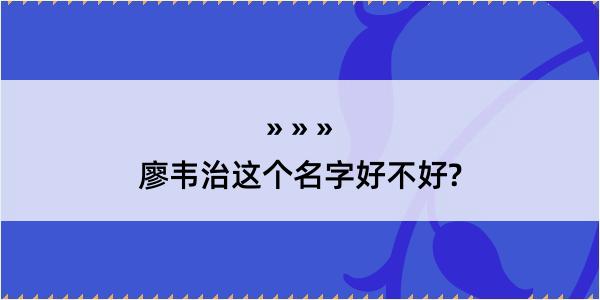 » » »
廖韦治这个名字好不好?